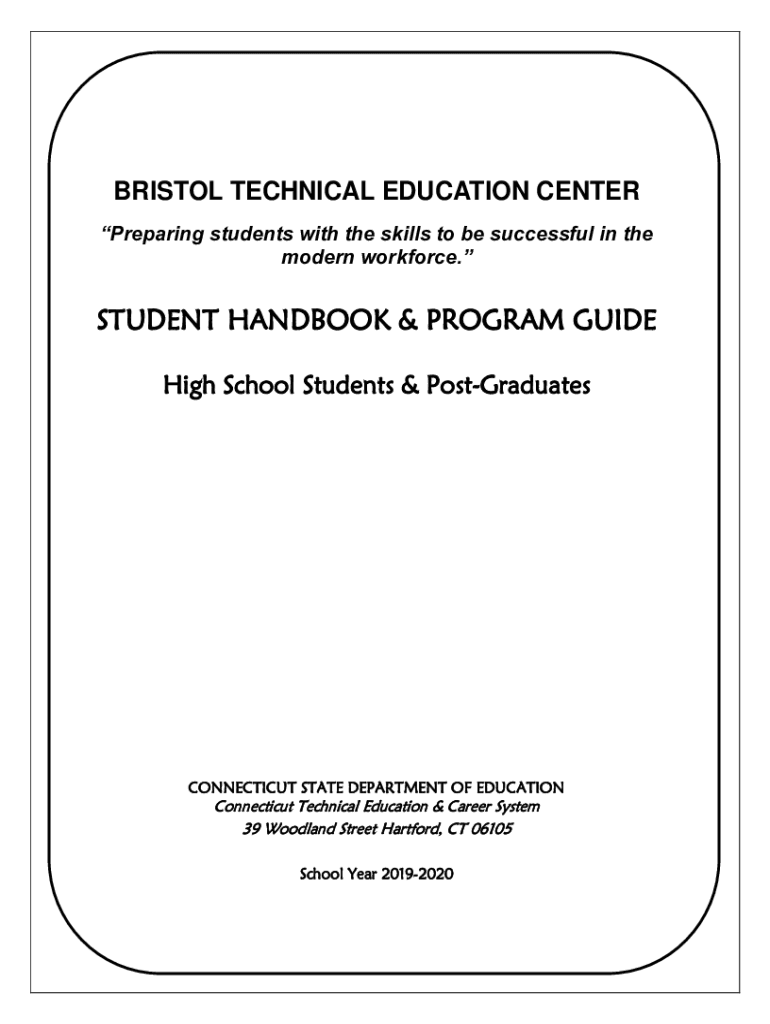 BRISTOL TECHNICAL EDUCATION CENTER

"Preparing students with the skills to be successful in the modern workforce."

STUDENT HANDBOOK & PROGRAM GUIDE

High School Students & Post-Graduates

CONNECTICUT STATE DEPARTMENT OF EDUCATION
Connecticut Technical Education & Career System
39 Woodland Street Hartford, CT 06105

School Year 2019-2020